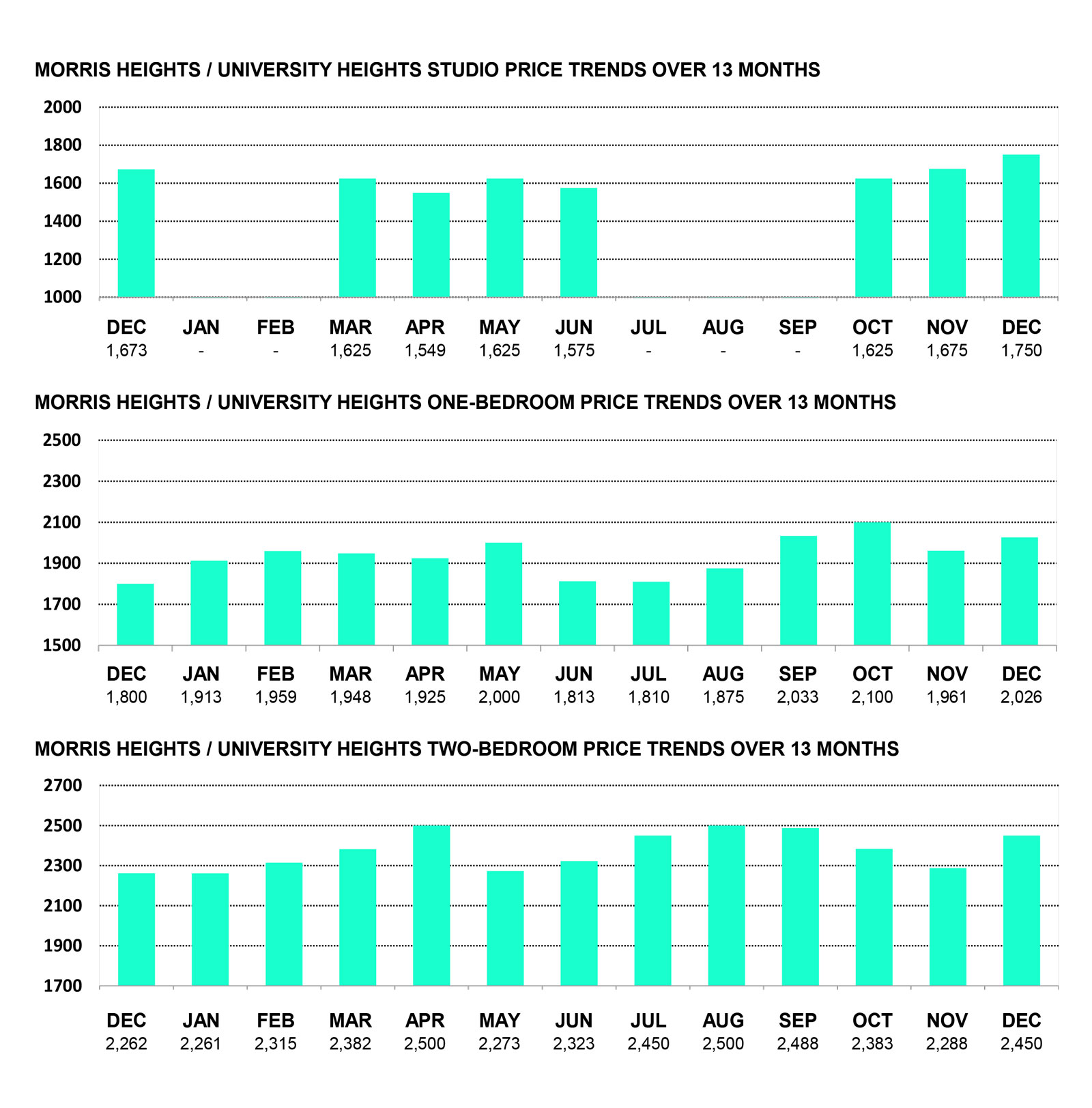 MORRIS HEIGHTS / UNIVERSITY HEIGHTS STUDIO PRICE TRENDS OVER 13 MONTHS

2000
1800
1600
1400
1200
1000

| DEC | JAN | FEB | MAR | APR | MAY | JUN | JUL | AUG | SEP | OCT | NOV | DEC |
|---|---|---|---|---|---|---|---|---|---|---|---|---|
| 1,673 | - | - | 1,625 | 1,549 | 1,625 | 1,575 | - | - | - | 1,625 | 1,675 | 1,750 |

MORRIS HEIGHTS / UNIVERSITY HEIGHTS ONE-BEDROOM PRICE TRENDS OVER 13 MONTHS

2500
2300
2100
1900
1700
1500

| DEC | JAN | FEB | MAR | APR | MAY | JUN | JUL | AUG | SEP | OCT | NOV | DEC |
|---|---|---|---|---|---|---|---|---|---|---|---|---|
| 1,800 | 1,913 | 1,959 | 1,948 | 1,925 | 2,000 | 1,813 | 1,810 | 1,875 | 2,033 | 2,100 | 1,961 | 2,026 |

MORRIS HEIGHTS / UNIVERSITY HEIGHTS TWO-BEDROOM PRICE TRENDS OVER 13 MONTHS

2700
2500
2300
2100
1900
1700

| DEC | JAN | FEB | MAR | APR | MAY | JUN | JUL | AUG | SEP | OCT | NOV | DEC |
|---|---|---|---|---|---|---|---|---|---|---|---|---|
| 2,262 | 2,261 | 2,315 | 2,382 | 2,500 | 2,273 | 2,323 | 2,450 | 2,500 | 2,488 | 2,383 | 2,288 | 2,450 |